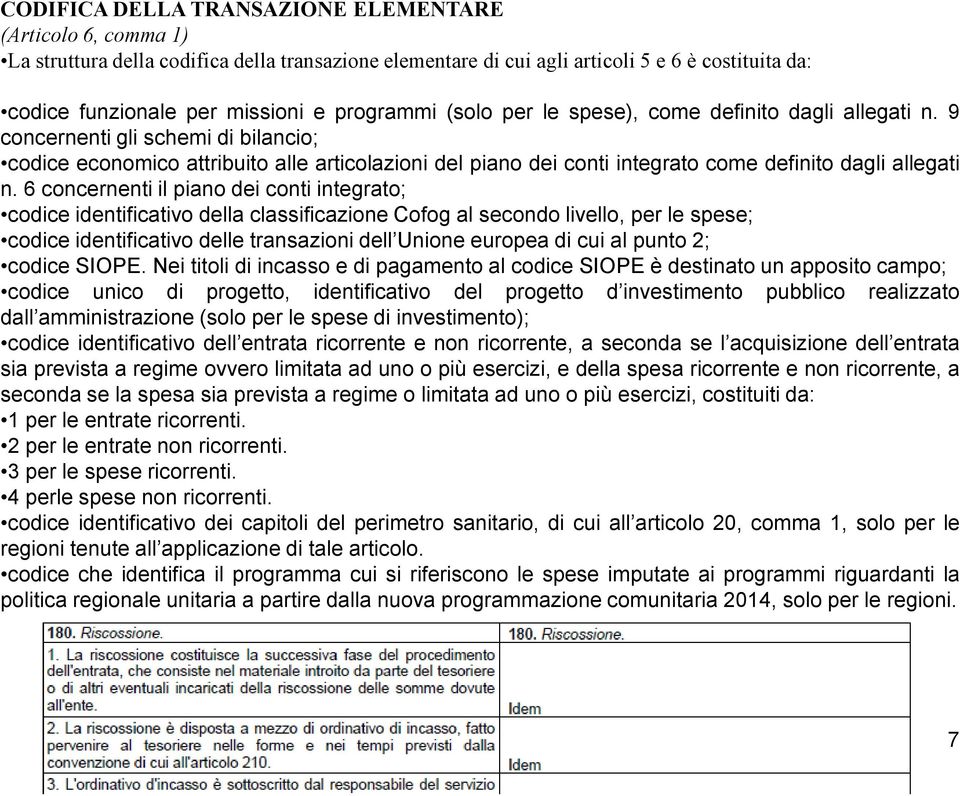 CODIFICA DELLA TRANSAZIONE ELEMENTARE
(Articolo 6, comma 1)
•La struttura della codifica della transazione elementare di cui agli articoli 5 e 6 è costituita da:

•codice funzionale per missioni e programmi (solo per le spese), come definito dagli allegati n. 9 concernenti gli schemi di bilancio;
•codice economico attribuito alle articolazioni del piano dei conti integrato come definito dagli allegati n. 6 concernenti il piano dei conti integrato;
•codice identificativo della classificazione Cofog al secondo livello, per le spese;
•codice identificativo delle transazioni dell'Unione europea di cui al punto 2;
•codice SIOPE. Nei titoli di incasso e di pagamento al codice SIOPE è destinato un apposito campo;
•codice unico di progetto, identificativo del progetto d'investimento pubblico realizzato dall'amministrazione (solo per le spese di investimento);
•codice identificativo dell'entrata ricorrente e non ricorrente, a seconda se l'acquisizione dell'entrata sia prevista a regime ovvero limitata ad uno o più esercizi, e della spesa ricorrente e non ricorrente, a seconda se la spesa sia prevista a regime o limitata ad uno o più esercizi, costituiti da:
•1 per le entrate ricorrenti.
•2 per le entrate non ricorrenti.
•3 per le spese ricorrenti.
•4 perle spese non ricorrenti.
•codice identificativo dei capitoli del perimetro sanitario, di cui all'articolo 20, comma 1, solo per le regioni tenute all'applicazione di tale articolo.
•codice che identifica il programma cui si riferiscono le spese imputate ai programmi riguardanti la politica regionale unitaria a partire dalla nuova programmazione comunitaria 2014, solo per le regioni.

| 180. Riscossione. | 180. Riscossione. |
|---|---|
| 1. La riscossione costituisce la successiva fase del procedimento dell'entrata, che consiste nel materiale introito da parte del tesoriere o di altri eventuali incaricati della riscossione delle somme dovute all'ente. | Idem |
| 2. La riscossione è disposta a mezzo di ordinativo di incasso, fatto pervenire al tesoriere nelle forme e nei tempi previsti dalla convenzione di cui all'articolo 210. | Idem |
| 3. L'ordinativo d'incasso è sottoscritto dal responsabile del servizio | |

7